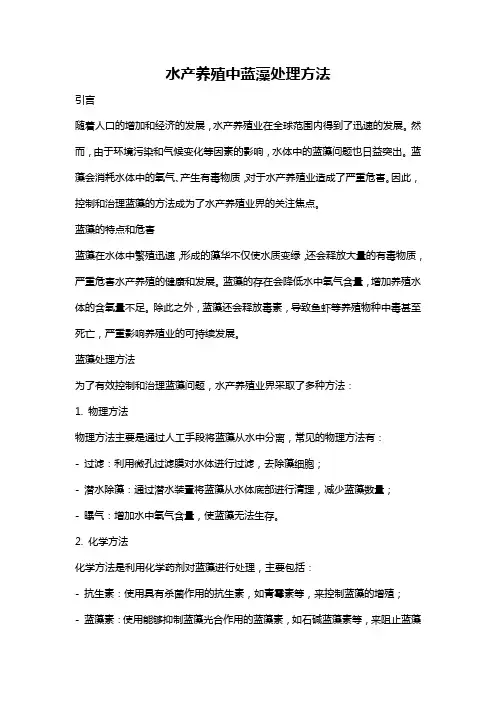 水产养殖中蓝藻处理方法

引言

随着人口的增加和经济的发展，水产养殖业在全球范围内得到了迅速的发展。然而，由于环境污染和气候变化等因素的影响，水体中的蓝藻问题也日益突出。蓝藻会消耗水体中的氧气、产生有毒物质，对于水产养殖业造成了严重危害。因此，控制和治理蓝藻的方法成为了水产养殖业界的关注焦点。

蓝藻的特点和危害

蓝藻在水体中繁殖迅速，形成的藻华不仅使水质变绿，还会释放大量的有毒物质，严重危害水产养殖的健康和发展。蓝藻的存在会降低水中氧气含量，增加养殖水体的含氧量不足。除此之外，蓝藻还会释放毒素，导致鱼虾等养殖物种中毒甚至死亡，严重影响养殖业的可持续发展。

蓝藻处理方法

为了有效控制和治理蓝藻问题，水产养殖业界采取了多种方法：

1. 物理方法

物理方法主要是通过人工手段将蓝藻从水中分离，常见的物理方法有：

- 过滤：利用微孔过滤膜对水体进行过滤，去除藻细胞；

- 潜水除藻：通过潜水装置将蓝藻从水体底部进行清理，减少蓝藻数量；

- 曝气：增加水中氧气含量，使蓝藻无法生存。

2. 化学方法

化学方法是利用化学药剂对蓝藻进行处理，主要包括：

- 抗生素：使用具有杀菌作用的抗生素，如青霉素等，来控制蓝藻的增殖；

- 蓝藻素：使用能够抑制蓝藻光合作用的蓝藻素，如石碱蓝藻素等，来阻止蓝藻